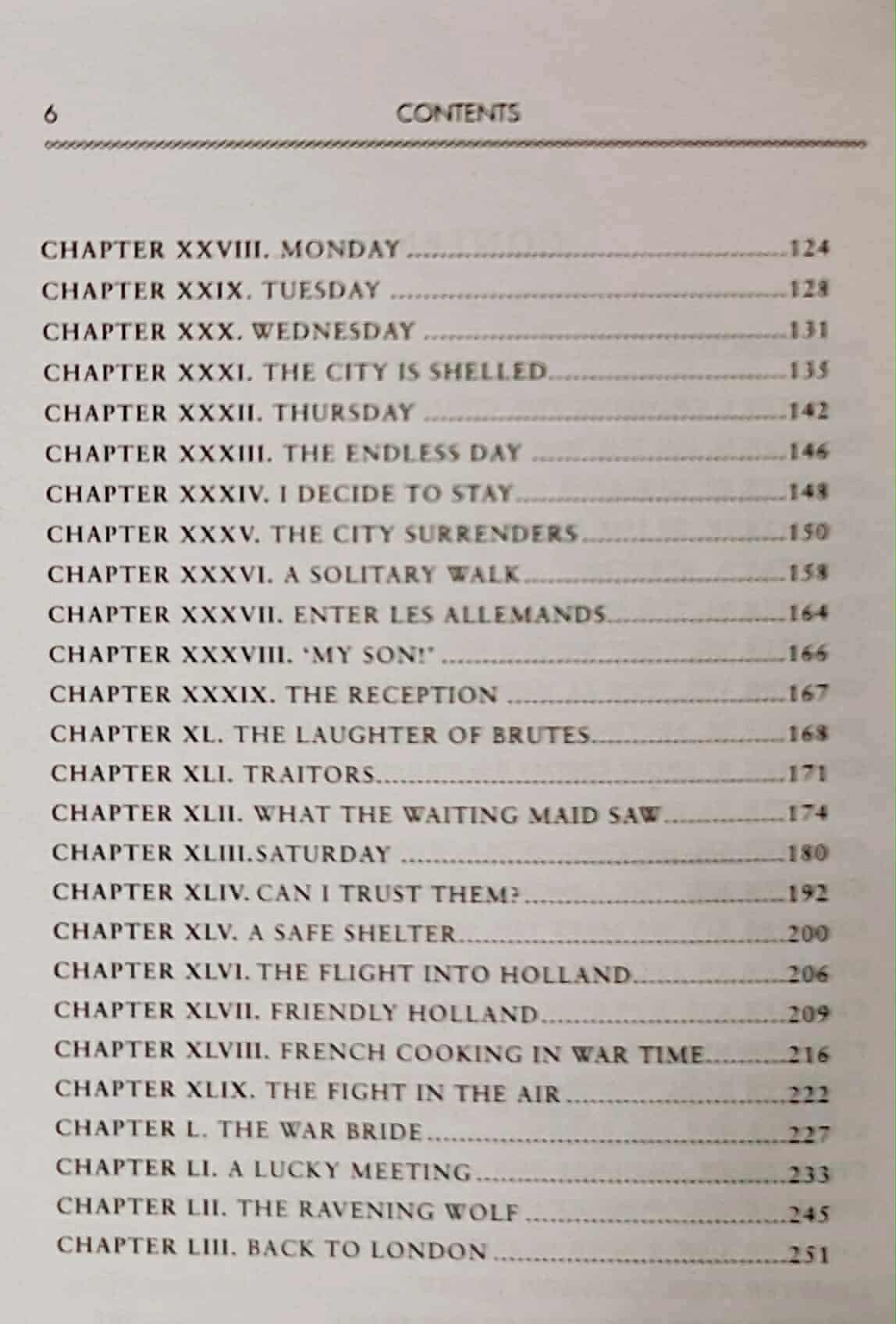 6 CONTENTS

CHAPTER XXVIII. MONDAY 124
CHAPTER XXIX. TUESDAY 128
CHAPTER XXX. WEDNESDAY 131
CHAPTER XXXI. THE CITY IS SHELLED 135
CHAPTER XXXII. THURSDAY 142
CHAPTER XXXIII. THE ENDLESS DAY 146
CHAPTER XXXIV. I DECIDE TO STAY 148
CHAPTER XXXV. THE CITY SURRENDERS 150
CHAPTER XXXVI. A SOLITARY WALK 158
CHAPTER XXXVII. ENTER LES ALLEMANDS 164
CHAPTER XXXVIII. 'MY SON!' 166
CHAPTER XXXIX. THE RECEPTION 167
CHAPTER XL. THE LAUGHTER OF BRUTES 168
CHAPTER XLI. TRAITORS 171
CHAPTER XLII. WHAT THE WAITING MAID SAW 174
CHAPTER XLIII.SATURDAY 180
CHAPTER XLIV. CAN I TRUST THEM? 192
CHAPTER XLV. A SAFE SHELTER 200
CHAPTER XLVI. THE FLIGHT INTO HOLLAND 206
CHAPTER XLVII. FRIENDLY HOLLAND 209
CHAPTER XLVIII. FRENCH COOKING IN WAR TIME 216
CHAPTER XLIX. THE FIGHT IN THE AIR 222
CHAPTER L. THE WAR BRIDE 227
CHAPTER LI. A LUCKY MEETING 233
CHAPTER LII. THE RAVENING WOLF 245
CHAPTER LIII. BACK TO LONDON 251